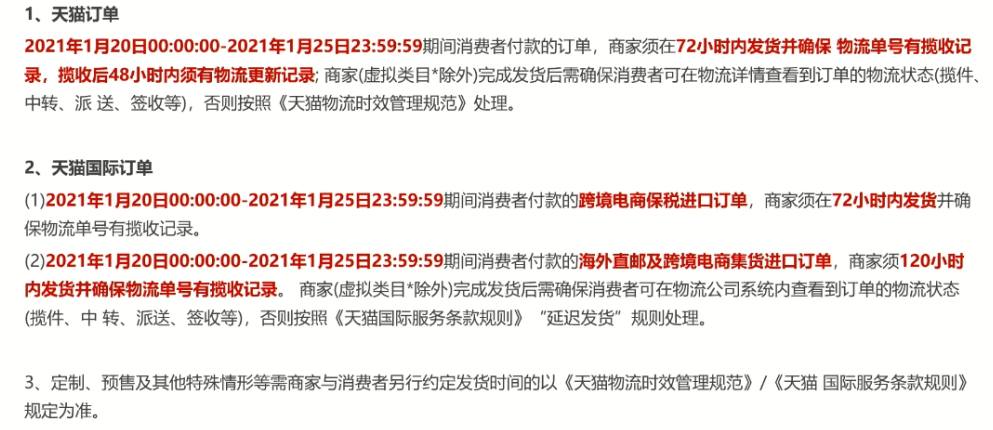 1、天猫订单

2021年1月20日00:00:00-2021年1月25日23:59:59期间消费者付款的订单，商家须在72小时内发货并确保 物流单号有揽收记录，揽收后48小时内须有物流更新记录; 商家(虚拟类目*除外)完成发货后需确保消费者可在物流详情查看到订单的物流状态(揽件、中转、派 送、签收等)，否则按照《天猫物流时效管理规范》处理。

2、天猫国际订单

(1)2021年1月20日00:00:00-2021年1月25日23:59:59期间消费者付款的跨境电商保税进口订单，商家须在72小时内发货并确保物流单号有揽收记录。

(2)2021年1月20日00:00:00-2021年1月25日23:59:59期间消费者付款的海外直邮及跨境电商集货进口订单，商家须120小时内发货并确保物流单号有揽收记录。 商家(虚拟类目*除外)完成发货后需确保消费者可在物流公司系统内查看到订单的物流状态(揽件、中 转、派送、签收等)，否则按照《天猫国际服务条款规则》“延迟发货”规则处理。

3、定制、预售及其他特殊情形等需商家与消费者另行约定发货时间的以《天猫物流时效管理规范》/《天猫 国际服务条款规则》规定为准。